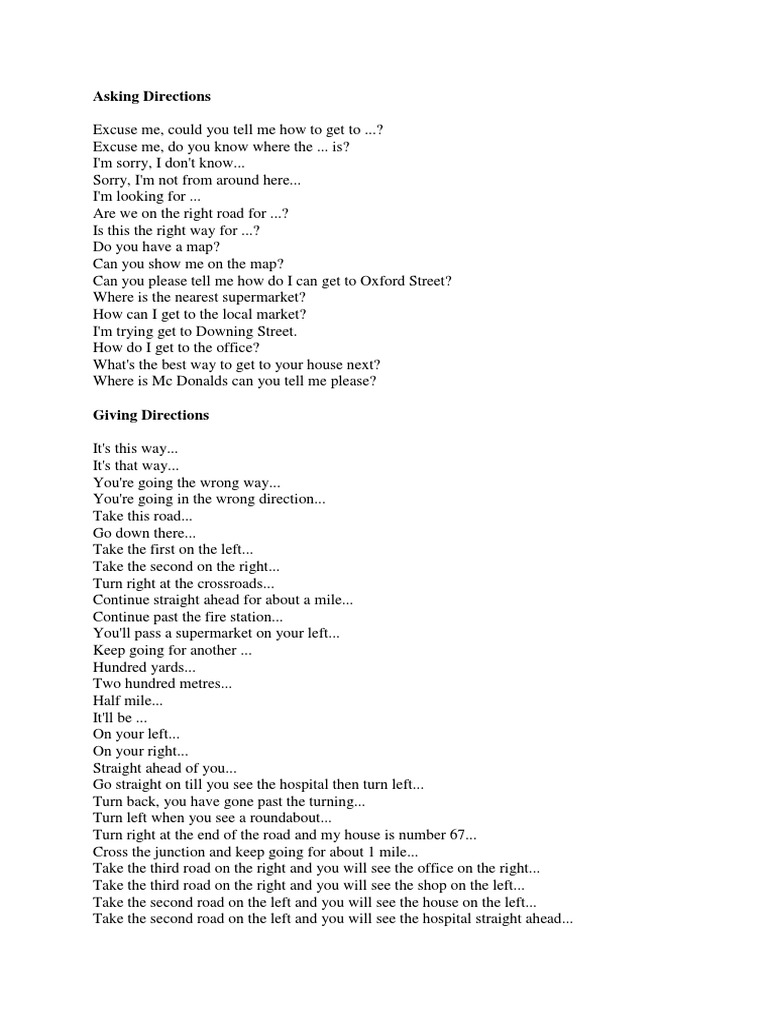 Asking Directions

Excuse me, could you tell me how to get to ...?
Excuse me, do you know where the ... is?
I'm sorry, I don't know...
Sorry, I'm not from around here...
I'm looking for ...
Are we on the right road for ...?
Is this the right way for ...?
Do you have a map?
Can you show me on the map?
Can you please tell me how do I can get to Oxford Street?
Where is the nearest supermarket?
How can I get to the local market?
I'm trying get to Downing Street.
How do I get to the office?
What's the best way to get to your house next?
Where is Mc Donalds can you tell me please?

Giving Directions

It's this way...
It's that way...
You're going the wrong way...
You're going in the wrong direction...
Take this road...
Go down there...
Take the first on the left...
Take the second on the right...
Turn right at the crossroads...
Continue straight ahead for about a mile...
Continue past the fire station...
You'll pass a supermarket on your left...
Keep going for another ...
Hundred yards...
Two hundred metres...
Half mile...
It'll be ...
On your left...
On your right...
Straight ahead of you...
Go straight on till you see the hospital then turn left...
Turn back, you have gone past the turning...
Turn left when you see a roundabout...
Turn right at the end of the road and my house is number 67...
Cross the junction and keep going for about 1 mile...
Take the third road on the right and you will see the office on the right...
Take the third road on the right and you will see the shop on the left...
Take the second road on the left and you will see the house on the left...
Take the second road on the left and you will see the hospital straight ahead...